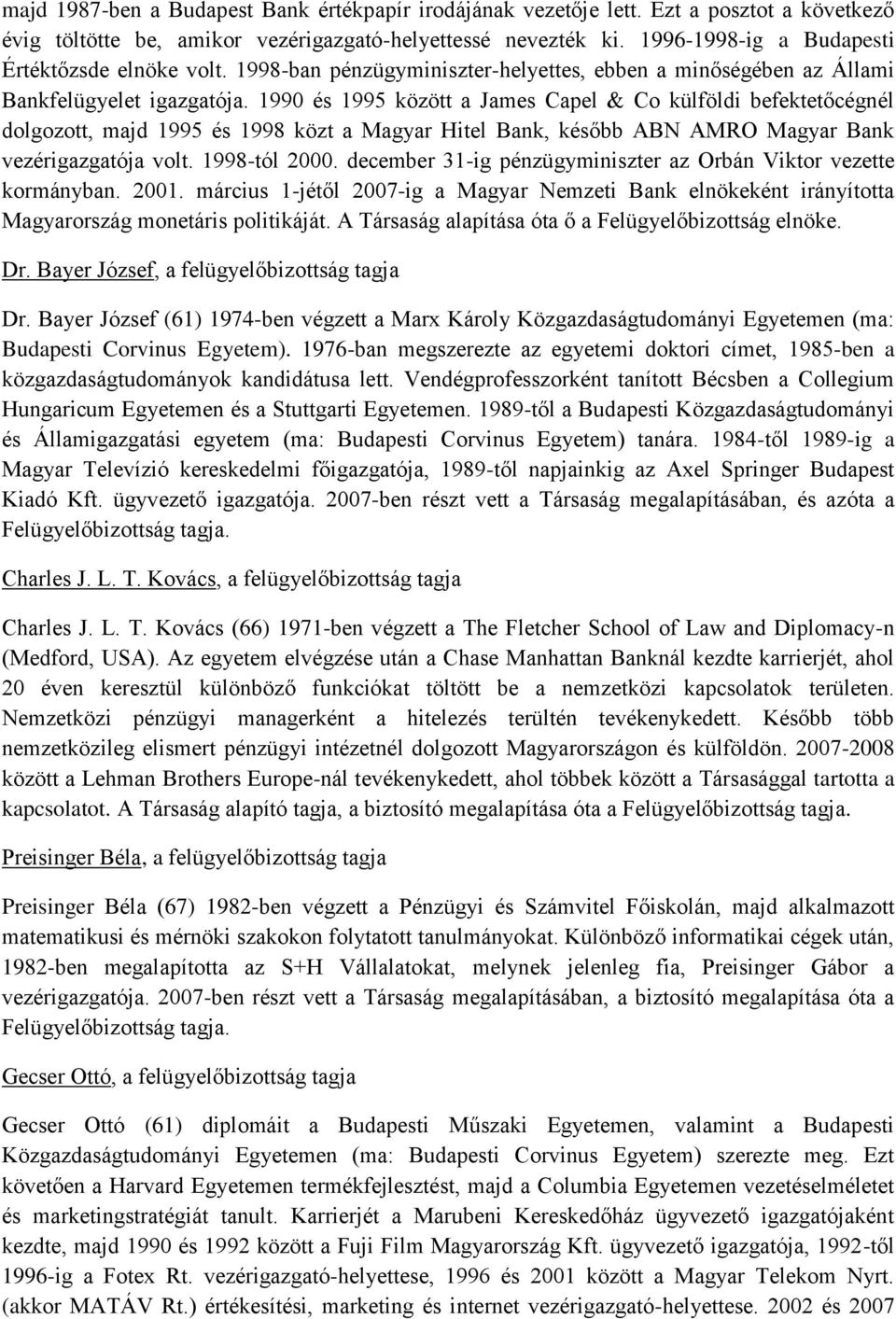 majd 1987-ben a Budapest Bank értékpapír irodájának vezetője lett. Ezt a posztot a következő évig töltötte be, amikor vezérigazgató-helyettessé nevezték ki. 1996-1998-ig a Budapesti Értéktőzsde elnöke volt. 1998-ban pénzügyminiszter-helyettes, ebben a minőségében az Állami Bankfelügyelet igazgatója. 1990 és 1995 között a James Capel & Co külföldi befektetőcégnél dolgozott, majd 1995 és 1998 közt a Magyar Hitel Bank, később ABN AMRO Magyar Bank vezérigazgatója volt. 1998-tól 2000. december 31-ig pénzügyminiszter az Orbán Viktor vezette kormányban. 2001. március 1-jétől 2007-ig a Magyar Nemzeti Bank elnökeként irányította Magyarország monetáris politikáját. A Társaság alapítása óta ő a Felügyelőbizottság elnöke.

Dr. Bayer József, a felügyelőbizottság tagja

Dr. Bayer József (61) 1974-ben végzett a Marx Károly Közgazdaságtudományi Egyetemen (ma: Budapesti Corvinus Egyetem). 1976-ban megszerezte az egyetemi doktori címet, 1985-ben a közgazdaságtudományok kandidátusa lett. Vendégprofesszorként tanított Bécsben a Collegium Hungaricum Egyetemen és a Stuttgarti Egyetemen. 1989-től a Budapesti Közgazdaságtudományi és Államigazgatási egyetem (ma: Budapesti Corvinus Egyetem) tanára. 1984-től 1989-ig a Magyar Televízió kereskedelmi főigazgatója, 1989-től napjainkig az Axel Springer Budapest Kiadó Kft. ügyvezető igazgatója. 2007-ben részt vett a Társaság megalapításában, és azóta a Felügyelőbizottság tagja.

Charles J. L. T. Kovács, a felügyelőbizottság tagja

Charles J. L. T. Kovács (66) 1971-ben végzett a The Fletcher School of Law and Diplomacy-n (Medford, USA). Az egyetem elvégzése után a Chase Manhattan Banknál kezdte karrierjét, ahol 20 éven keresztül különböző funkciókat töltött be a nemzetközi kapcsolatok területen. Nemzetközi pénzügyi managerként a hitelezés terültén tevékenykedett. Később több nemzetközileg elismert pénzügyi intézetnél dolgozott Magyarországon és külföldön. 2007-2008 között a Lehman Brothers Europe-nál tevékenykedett, ahol többek között a Társasággal tartotta a kapcsolatot. A Társaság alapító tagja, a biztosító megalapítása óta a Felügyelőbizottság tagja.

Preisinger Béla, a felügyelőbizottság tagja

Preisinger Béla (67) 1982-ben végzett a Pénzügyi és Számvitel Főiskolán, majd alkalmazott matematikusi és mérnöki szakokon folytatott tanulmányokat. Különböző informatikai cégek után, 1982-ben megalapította az S+H Vállalatokat, melynek jelenleg fia, Preisinger Gábor a vezérigazgatója. 2007-ben részt vett a Társaság megalapításában, a biztosító megalapítása óta a Felügyelőbizottság tagja.

Gecser Ottó, a felügyelőbizottság tagja

Gecser Ottó (61) diplomáit a Budapesti Műszaki Egyetemen, valamint a Budapesti Közgazdaságtudományi Egyetemen (ma: Budapesti Corvinus Egyetem) szerezte meg. Ezt követően a Harvard Egyetemen termékfejlesztést, majd a Columbia Egyetemen vezetéselméletet és marketingstratégiát tanult. Karrierjét a Marubeni Kereskedőház ügyvezető igazgatójaként kezdte, majd 1990 és 1992 között a Fuji Film Magyarország Kft. ügyvezető igazgatója, 1992-től 1996-ig a Fotex Rt. vezérigazgató-helyettese, 1996 és 2001 között a Magyar Telekom Nyrt. (akkor MATÁV Rt.) értékesítési, marketing és internet vezérigazgató-helyettese. 2002 és 2007